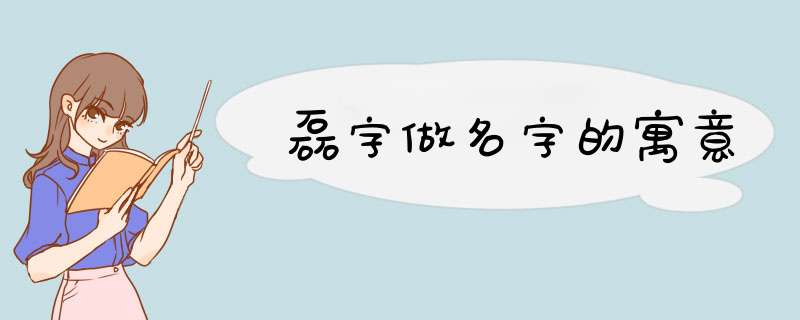 磊字做名字的寓意